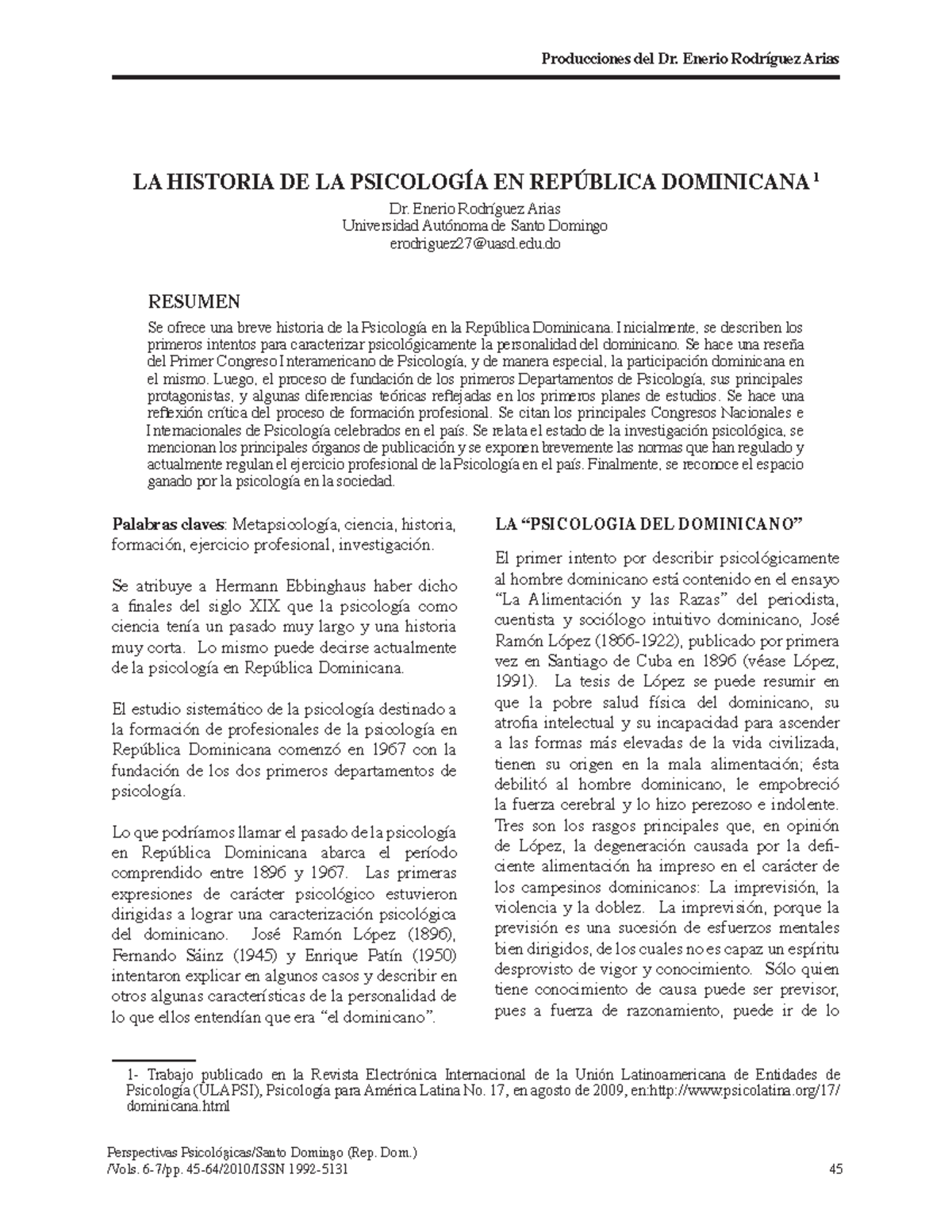 Producciones del Dr. Enerio Rodríguez Arias

LA HISTORIA DE LA PSICOLOGÍA EN REPÚBLICA DOMINICANA $^1$

Dr. Enerio Rodríguez Arias
Universidad Autónoma de Santo Domingo
erodriguez27@uasd.edu.do

RESUMEN

Se ofrece una breve historia de la Psicología en la República Dominicana. Inicialmente, se describen los primeros intentos para caracterizar psicológicamente la personalidad del dominicano. Se hace una reseña del Primer Congreso Interamericano de Psicología, y de manera especial, la participación dominicana en el mismo. Luego, el proceso de fundación de los primeros Departamentos de Psicología, sus principales protagonistas, y algunas diferencias teóricas reflejadas en los primeros planes de estudios. Se hace una reflexión crítica del proceso de formación profesional. Se citan los principales Congresos Nacionales e Internacionales de Psicología celebrados en el país. Se relata el estado de la investigación psicológica, se mencionan los principales órganos de publicación y se exponen brevemente las normas que han regulado y actualmente regulan el ejercicio profesional de la Psicología en el país. Finalmente, se reconoce el espacio ganado por la psicología en la sociedad.

Palabras claves: Metapsicología, ciencia, historia, formación, ejercicio profesional, investigación.

Se atribuye a Hermann Ebbinghaus haber dicho a finales del siglo XIX que la psicología como ciencia tenía un pasado muy largo y una historia muy corta. Lo mismo puede decirse actualmente de la psicología en República Dominicana.

El estudio sistemático de la psicología destinado a la formación de profesionales de la psicología en República Dominicana comenzó en 1967 con la fundación de los dos primeros departamentos de psicología.

Lo que podríamos llamar el pasado de la psicología en República Dominicana abarca el período comprendido entre 1896 y 1967. Las primeras expresiones de carácter psicológico estuvieron dirigidas a lograr una caracterización psicológica del dominicano. José Ramón López (1896), Fernando Sáinz (1945) y Enrique Patín (1950) intentaron explicar en algunos casos y describir en otros algunas características de la personalidad de lo que ellos entendían que era “el dominicano”.

LA “PSICOLOGIA DEL DOMINICANO”

El primer intento por describir psicológicamente al hombre dominicano está contenido en el ensayo “La Alimentación y las Razas” del periodista, cuentista y sociólogo intuitivo dominicano, José Ramón López (1866-1922), publicado por primera vez en Santiago de Cuba en 1896 (véase López, 1991). La tesis de López se puede resumir en que la pobre salud física del dominicano, su atrofia intelectual y su incapacidad para ascender a las formas más elevadas de la vida civilizada, tienen su origen en la mala alimentación; ésta debilitó al hombre dominicano, le empobreció la fuerza cerebral y lo hizo perezoso e indolente. Tres son los rasgos principales que, en opinión de López, la degeneración causada por la deficiente alimentación ha impreso en el carácter de los campesinos dominicanos: La imprevisión, la violencia y la doblez. La imprevisión, porque la previsión es una sucesión de esfuerzos mentales bien dirigidos, de los cuales no es capaz un espíritu desprovisto de vigor y conocimiento. Sólo quien tiene conocimiento de causa puede ser previsor, pues a fuerza de razonamiento, puede ir de lo

1- Trabajo publicado en la Revista Electrónica Internacional de la Unión Latinoamericana de Entidades de Psicología (ULAPSI), Psicología para América Latina No. 17, en agosto de 2009, en:http://www.psicolatina.org/17/dominicana.html

Perspectivas Psicológicas/Santo Domingo (Rep. Dom.)
/Vols. 6-7/pp. 45-64/2010/ISSN 1992-5131 45